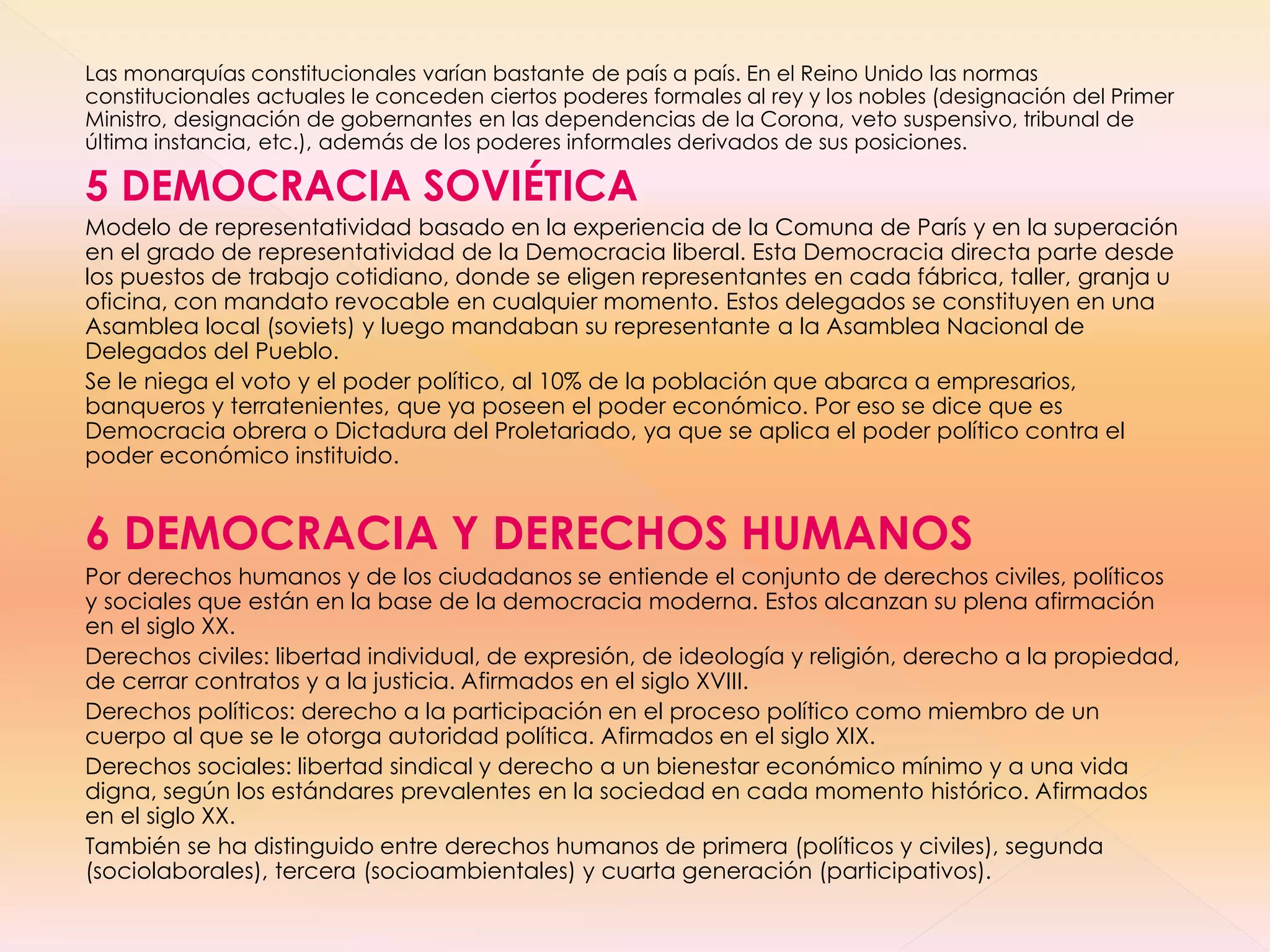 Las monarquías constitucionales varían bastante de país a país. En el Reino Unido las normas constitucionales actuales le conceden ciertos poderes formales al rey y los nobles (designación del Primer Ministro, designación de gobernantes en las dependencias de la Corona, veto suspensivo, tribunal de última instancia, etc.), además de los poderes informales derivados de sus posiciones.

5 DEMOCRACIA SOVIÉTICA

Modelo de representatividad basado en la experiencia de la Comuna de París y en la superación en el grado de representatividad de la Democracia liberal. Esta Democracia directa parte desde los puestos de trabajo cotidiano, donde se eligen representantes en cada fábrica, taller, granja u oficina, con mandato revocable en cualquier momento. Estos delegados se constituyen en una Asamblea local (soviets) y luego mandaban su representante a la Asamblea Nacional de Delegados del Pueblo.

Se le niega el voto y el poder político, al 10% de la población que abarca a empresarios, banqueros y terratenientes, que ya poseen el poder económico. Por eso se dice que es Democracia obrera o Dictadura del Proletariado, ya que se aplica el poder político contra el poder económico instituido.

6 DEMOCRACIA Y DERECHOS HUMANOS

Por derechos humanos y de los ciudadanos se entiende el conjunto de derechos civiles, políticos y sociales que están en la base de la democracia moderna. Estos alcanzan su plena afirmación en el siglo XX.

Derechos civiles: libertad individual, de expresión, de ideología y religión, derecho a la propiedad, de cerrar contratos y a la justicia. Afirmados en el siglo XVIII.

Derechos políticos: derecho a la participación en el proceso político como miembro de un cuerpo al que se le otorga autoridad política. Afirmados en el siglo XIX.

Derechos sociales: libertad sindical y derecho a un bienestar económico mínimo y a una vida digna, según los estándares prevalentes en la sociedad en cada momento histórico. Afirmados en el siglo XX.

También se ha distinguido entre derechos humanos de primera (políticos y civiles), segunda (sociolaborales), tercera (socioambientales) y cuarta generación (participativos).